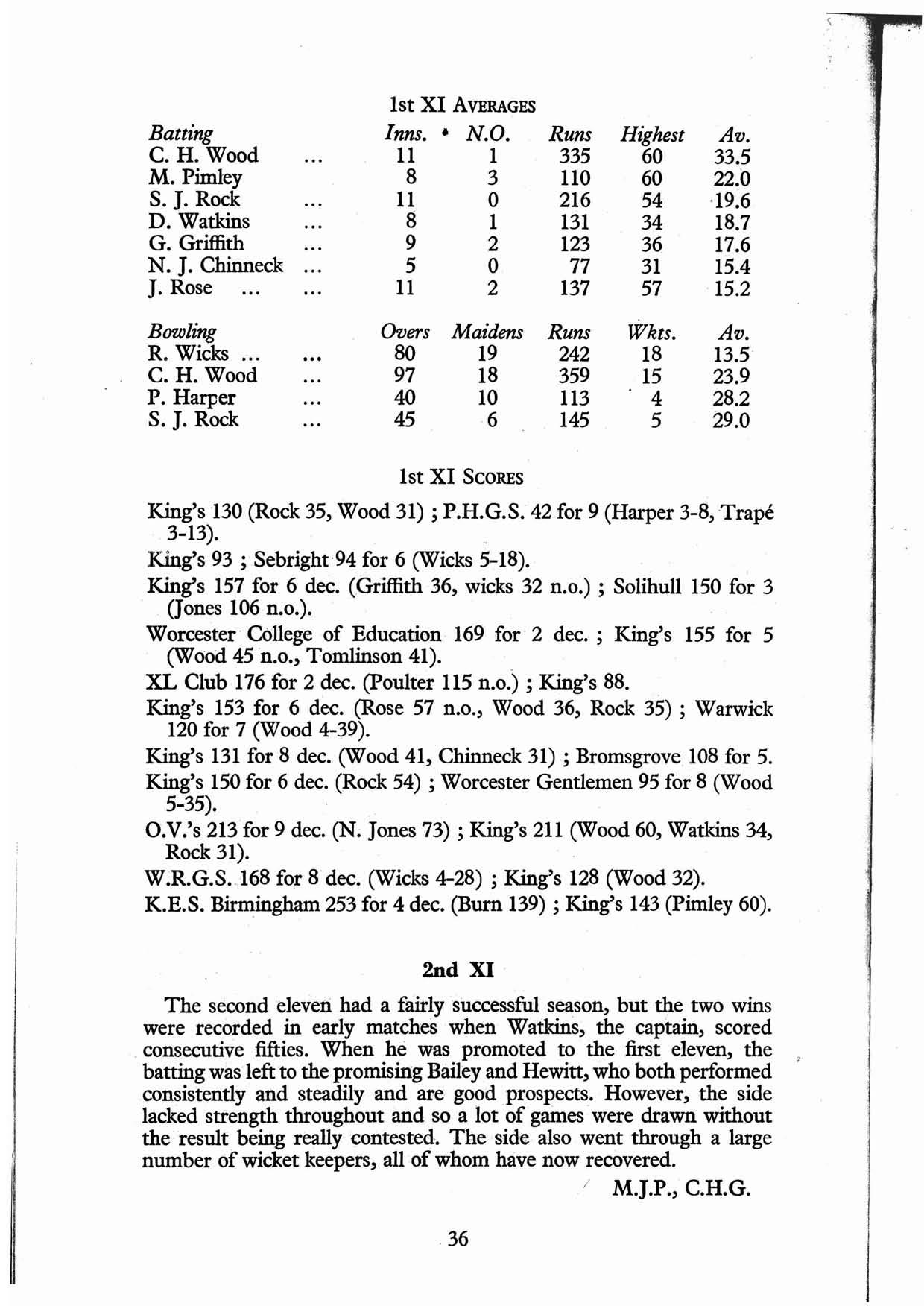 1st XI AVERAGES

| Batting | Inns. | N.O. | Runs | Highest | Av. |
|---|---|---|---|---|---|
| C. H. Wood ... | 11 | 1 | 335 | 60 | 33.5 |
| M. Pimley | 8 | 3 | 110 | 60 | 22.0 |
| S. J. Rock ... | 11 | 0 | 216 | 54 | 19.6 |
| D. Watkins ... | 8 | 1 | 131 | 34 | 18.7 |
| G. Griffith ... | 9 | 2 | 123 | 36 | 17.6 |
| N. J. Chinneck ... | 5 | 0 | 77 | 31 | 15.4 |
| J. Rose ... ... | 11 | 2 | 137 | 57 | 15.2 |

| Bowling | Overs | Maidens | Runs | Wkts. | Av. |
|---|---|---|---|---|---|
| R. Wicks ... ... | 80 | 19 | 242 | 18 | 13.5 |
| C. H. Wood ... | 97 | 18 | 359 | 15 | 23.9 |
| P. Harper ... | 40 | 10 | 113 | 4 | 28.2 |
| S. J. Rock ... | 45 | 6 | 145 | 5 | 29.0 |

1st XI SCORES

King's 130 (Rock 35, Wood 31) ; P.H.G.S. 42 for 9 (Harper 3-8, Trapé 3-13).

King's 93 ; Sebright 94 for 6 (Wicks 5-18).

King's 157 for 6 dec. (Griffith 36, wicks 32 n.o.) ; Solihull 150 for 3 (Jones 106 n.o.).

Worcester College of Education 169 for 2 dec. ; King's 155 for 5 (Wood 45 n.o., Tomlinson 41).

XL Club 176 for 2 dec. (Poulter 115 n.o.) ; King's 88.

King's 153 for 6 dec. (Rose 57 n.o., Wood 36, Rock 35) ; Warwick 120 for 7 (Wood 4-39).

King's 131 for 8 dec. (Wood 41, Chinneck 31) ; Bromsgrove 108 for 5.

King's 150 for 6 dec. (Rock 54) ; Worcester Gentlemen 95 for 8 (Wood 5-35).

O.V.'s 213 for 9 dec. (N. Jones 73) ; King's 211 (Wood 60, Watkins 34, Rock 31).

W.R.G.S. 168 for 8 dec. (Wicks 4-28) ; King's 128 (Wood 32).

K.E.S. Birmingham 253 for 4 dec. (Burn 139) ; King's 143 (Pimley 60).

2nd XI

The second eleven had a fairly successful season, but the two wins were recorded in early matches when Watkins, the captain, scored consecutive fifties. When he was promoted to the first eleven, the batting was left to the promising Bailey and Hewitt, who both performed consistently and steadily and are good prospects. However, the side lacked strength throughout and so a lot of games were drawn without the result being really contested. The side also went through a large number of wicket keepers, all of whom have now recovered.

M.J.P., C.H.G.

36